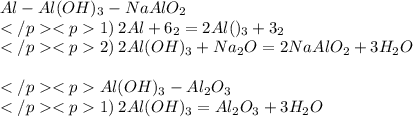 $Al - Al(OH)_3 - NaAlO_2$
$</p><p> 1)\ 2Al + 6_2 = 2Al()_3 + 3_2$
$</p><p> 2)\ 2Al(OH)_3 + Na_2O = 2NaAlO_2 + 3H_2O$

$</p><p> Al(OH)_3 - Al_2O_3$
$</p><p> 1)\ 2Al(OH)_3 = Al_2O_3 + 3H_2O$